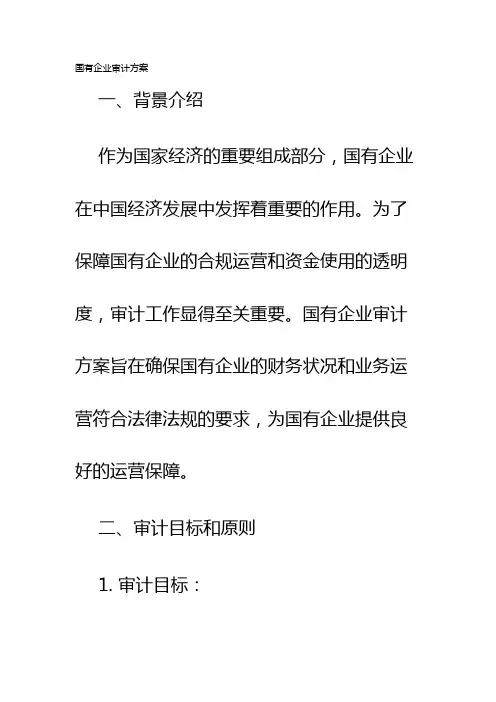 国有企业审计方案

一、背景介绍

作为国家经济的重要组成部分，国有企业在中国经济发展中发挥着重要的作用。为了保障国有企业的合规运营和资金使用的透明度，审计工作显得至关重要。国有企业审计方案旨在确保国有企业的财务状况和业务运营符合法律法规的要求，为国有企业提供良好的运营保障。

二、审计目标和原则

1. 审计目标：